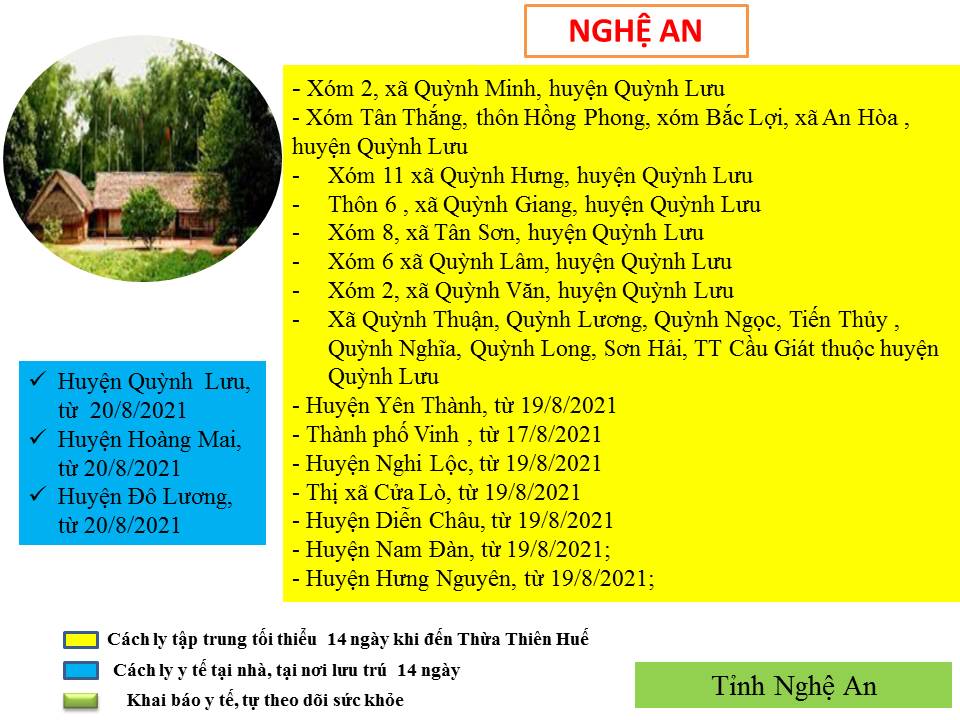 NGHỆ AN

- Xóm 2, xã Quỳnh Minh, huyện Quỳnh Lưu
- Xóm Tân Thắng, thôn Hồng Phong, xóm Bắc Lợi, xã An Hòa , huyện Quỳnh Lưu
- Xóm 11 xã Quỳnh Hưng, huyện Quỳnh Lưu
- Thôn 6 , xã Quỳnh Giang, huyện Quỳnh Lưu
- Xóm 8, xã Tân Sơn, huyện Quỳnh Lưu
- Xóm 6 xã Quỳnh Lâm, huyện Quỳnh Lưu
- Xóm 2, xã Quỳnh Văn, huyện Quỳnh Lưu
- Xã Quỳnh Thuận, Quỳnh Lương, Quỳnh Ngọc, Tiến Thủy , Quỳnh Nghĩa, Quỳnh Long, Sơn Hải, TT Cầu Giát thuộc huyện Quỳnh Lưu
- Huyện Yên Thành, từ 19/8/2021
- Thành phố Vinh , từ 17/8/2021
- Huyện Nghi Lộc, từ 19/8/2021
- Thị xã Cửa Lò, từ 19/8/2021
- Huyện Diễn Châu, từ 19/8/2021
- Huyện Nam Đàn, từ 19/8/2021;
- Huyện Hưng Nguyên, từ 19/8/2021;

✓ Huyện Quỳnh Lưu, từ 20/8/2021
✓ Huyện Hoàng Mai, từ 20/8/2021
✓ Huyện Đô Lương, từ 20/8/2021

Cách ly tập trung tối thiểu 14 ngày khi đến Thừa Thiên Huế
Cách ly y tế tại nhà, tại nơi lưu trú 14 ngày
Khai báo y tế, tự theo dõi sức khỏe

Tỉnh Nghệ An